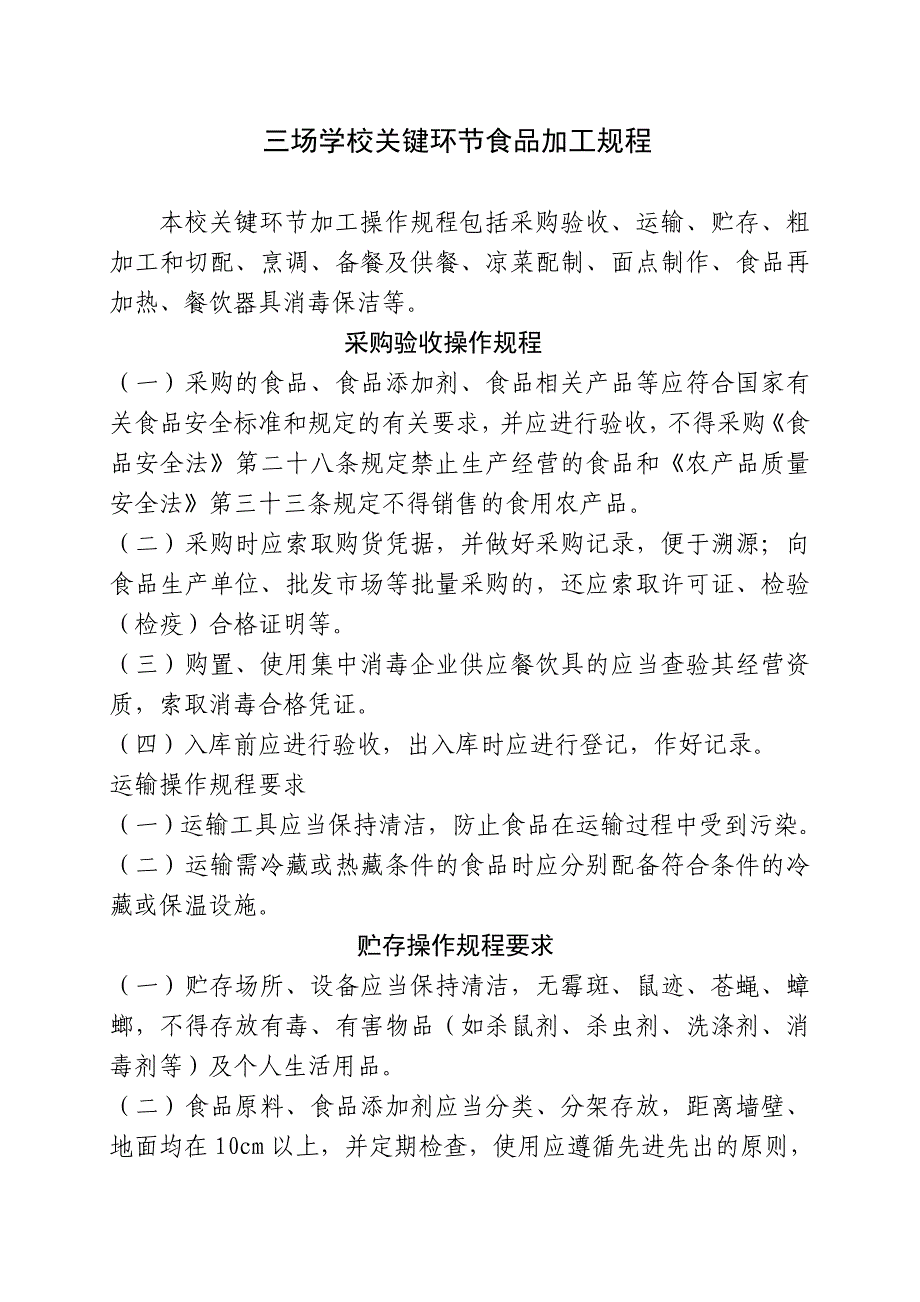 三场学校关键环节食品加工规程

本校关键环节加工操作规程包括采购验收、运输、贮存、粗加工和切配、烹调、备餐及供餐、凉菜配制、面点制作、食品再加热、餐饮器具消毒保洁等。

采购验收操作规程

（一）采购的食品、食品添加剂、食品相关产品等应符合国家有关食品安全标准和规定的有关要求，并应进行验收，不得采购《食品安全法》第二十八条规定禁止生产经营的食品和《农产品质量安全法》第三十三条规定不得销售的食用农产品。

（二）采购时应索取购货凭据，并做好采购记录，便于溯源；向食品生产单位、批发市场等批量采购的，还应索取许可证、检验（检疫）合格证明等。

（三）购置、使用集中消毒企业供应餐饮具的应当查验其经营资质，索取消毒合格凭证。

（四）入库前应进行验收，出入库时应进行登记，作好记录。

运输操作规程要求

（一）运输工具应当保持清洁，防止食品在运输过程中受到污染。

（二）运输需冷藏或热藏条件的食品时应分别配备符合条件的冷藏或保温设施。

贮存操作规程要求

（一）贮存场所、设备应当保持清洁，无霉斑、鼠迹、苍蝇、蟑螂，不得存放有毒、有害物品（如杀鼠剂、杀虫剂、洗涤剂、消毒剂等）及个人生活用品。

（二）食品原料、食品添加剂应当分类、分架存放，距离墙壁、地面均在10cm以上，并定期检查，使用应遵循先进先出的原则，